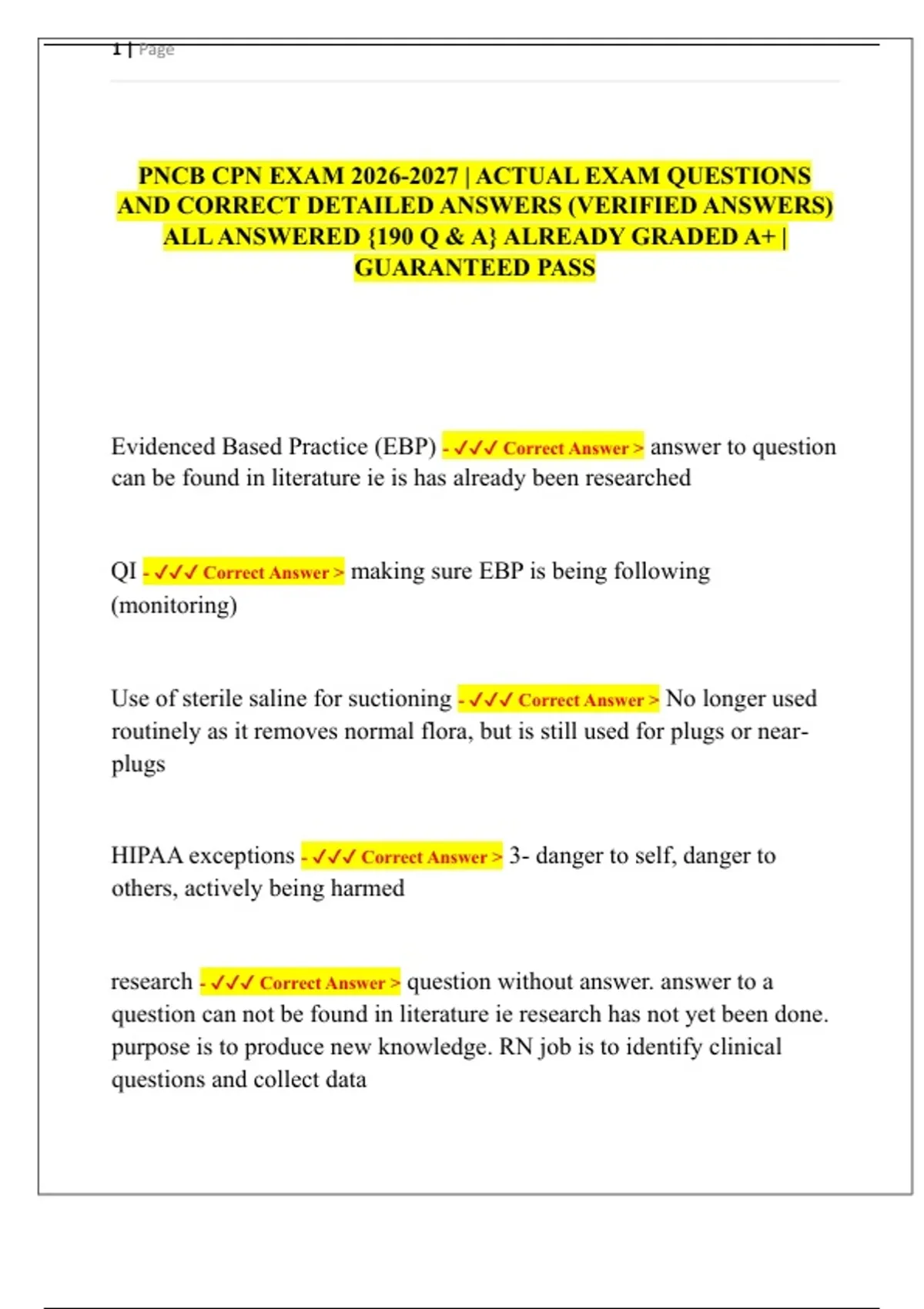 1 | Page

PNCB CPN EXAM 2026-2027 | ACTUAL EXAM QUESTIONS AND CORRECT DETAILED ANSWERS (VERIFIED ANSWERS) ALL ANSWERED {190 Q & A} ALREADY GRADED A+ | GUARANTEED PASS

Evidenced Based Practice (EBP) - ✓✓✓ Correct Answer > answer to question can be found in literature ie is has already been researched

QI - ✓✓✓ Correct Answer > making sure EBP is being following (monitoring)

Use of sterile saline for suctioning - ✓✓✓ Correct Answer > No longer used routinely as it removes normal flora, but is still used for plugs or near-plugs

HIPAA exceptions - ✓✓✓ Correct Answer > 3- danger to self, danger to others, actively being harmed

research - ✓✓✓ Correct Answer > question without answer. answer to a question can not be found in literature ie research has not yet been done. purpose is to produce new knowledge. RN job is to identify clinical questions and collect data